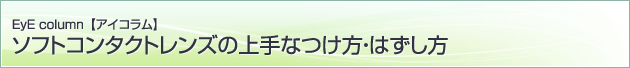 EyE column【アイコラム】
ソフトコンタクトレンズの上手なつけ方･はずし方